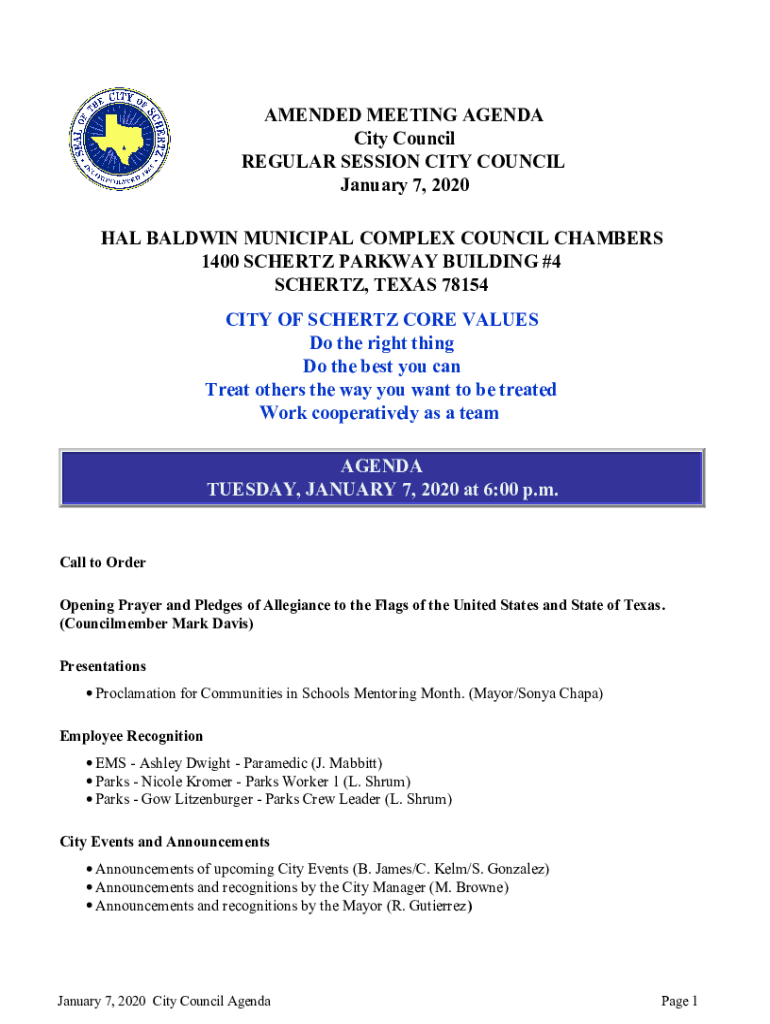 SEAL OF THE CITY OF SCHERTZ
INCORPORATED 1958

AMENDED MEETING AGENDA
City Council
REGULAR SESSION CITY COUNCIL
January 7, 2020

HAL BALDWIN MUNICIPAL COMPLEX COUNCIL CHAMBERS
1400 SCHERTZ PARKWAY BUILDING #4
SCHERTZ, TEXAS 78154

CITY OF SCHERTZ CORE VALUES
Do the right thing
Do the best you can
Treat others the way you want to be treated
Work cooperatively as a team

AGENDA
TUESDAY, JANUARY 7, 2020 at 6:00 p.m.

Call to Order

Opening Prayer and Pledges of Allegiance to the Flags of the United States and State of Texas. (Councilmember Mark Davis)

Presentations

• Proclamation for Communities in Schools Mentoring Month. (Mayor/Sonya Chapa)

Employee Recognition

• EMS - Ashley Dwight - Paramedic (J. Mabbitt)
• Parks - Nicole Kromer - Parks Worker 1 (L. Shrum)
• Parks - Gow Litzenburger - Parks Crew Leader (L. Shrum)

City Events and Announcements

• Announcements of upcoming City Events (B. James/C. Kelm/S. Gonzalez)
• Announcements and recognitions by the City Manager (M. Browne)
• Announcements and recognitions by the Mayor (R. Gutierrez)

January 7, 2020 City Council Agenda

Page 1